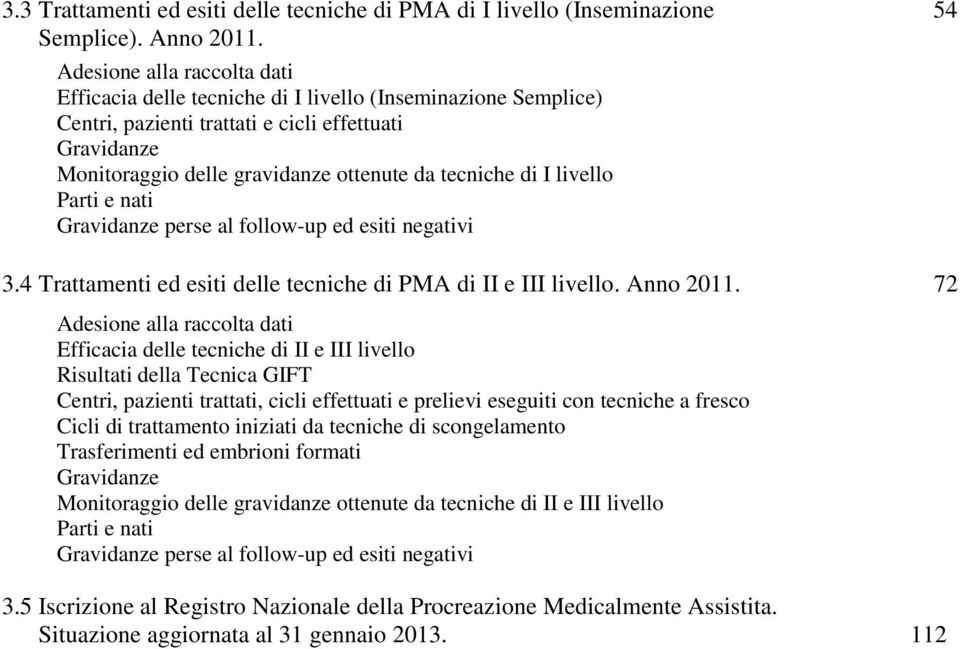 3.3 Trattamenti ed esiti delle tecniche di PMA di I livello (Inseminazione Semplice). Anno 2011. 54

Adesione alla raccolta dati
Efficacia delle tecniche di I livello (Inseminazione Semplice)
Centri, pazienti trattati e cicli effettuati
Gravidanze
Monitoraggio delle gravidanze ottenute da tecniche di I livello
Parti e nati
Gravidanze perse al follow-up ed esiti negativi

3.4 Trattamenti ed esiti delle tecniche di PMA di II e III livello. Anno 2011. 72

Adesione alla raccolta dati
Efficacia delle tecniche di II e III livello
Risultati della Tecnica GIFT
Centri, pazienti trattati, cicli effettuati e prelievi eseguiti con tecniche a fresco
Cicli di trattamento iniziati da tecniche di scongelamento
Trasferimenti ed embrioni formati
Gravidanze
Monitoraggio delle gravidanze ottenute da tecniche di II e III livello
Parti e nati
Gravidanze perse al follow-up ed esiti negativi

3.5 Iscrizione al Registro Nazionale della Procreazione Medicalmente Assistita. Situazione aggiornata al 31 gennaio 2013. 112